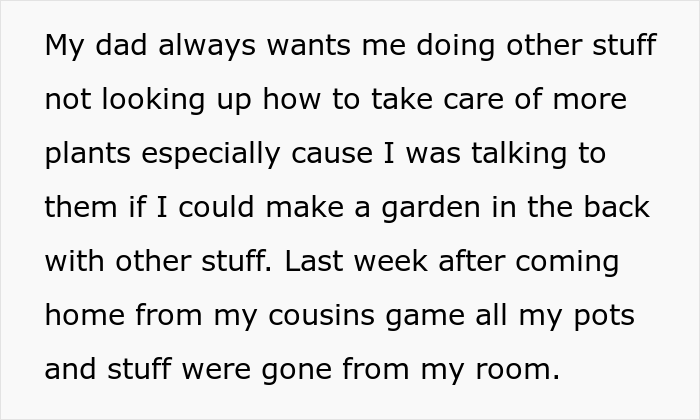 My dad always wants me doing other stuff not looking up how to take care of more plants especially cause I was talking to them if I could make a garden in the back with other stuff. Last week after coming home from my cousins game all my pots and stuff were gone from my room.